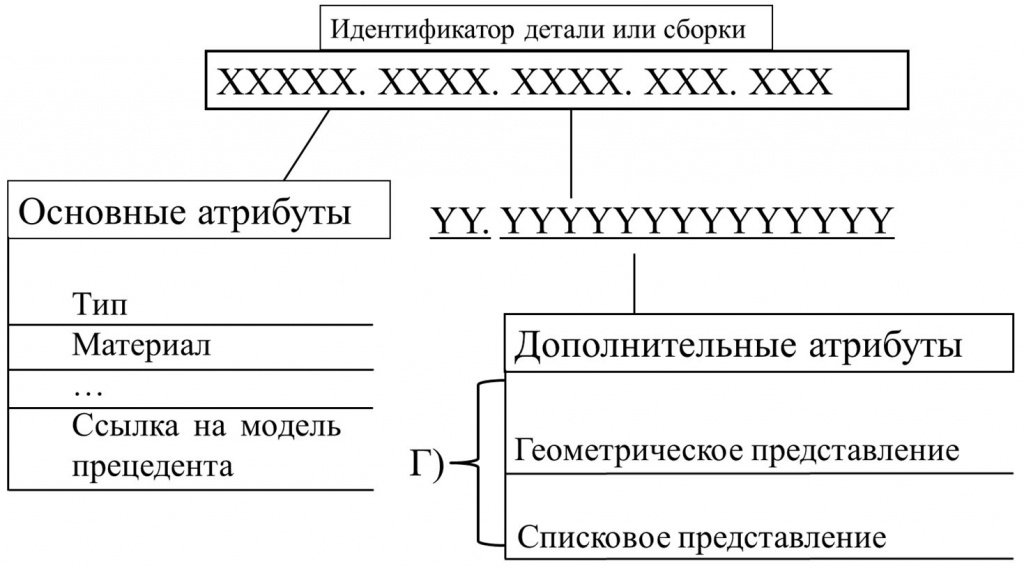 Идентификатор детали или сборки

XXXXX. XXXX. XXXX. XXX. XXX

Основные атрибуты

Тип

Материал

…

Ссылка на модель прецедента

YY. YYYYYYYYYYYYYY

Дополнительные атрибуты

Г)

Геометрическое представление

Списковое представление